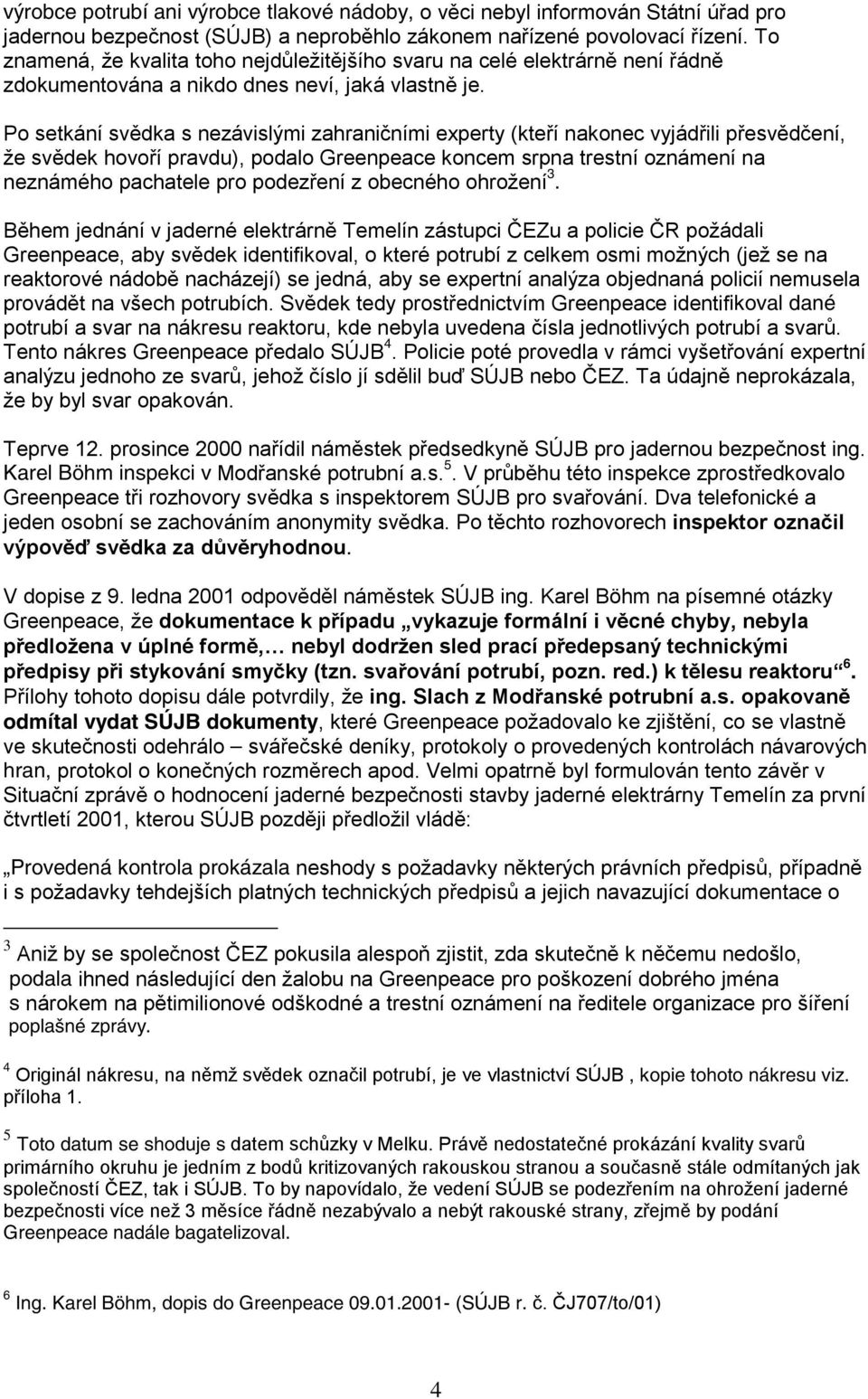 výrobce potrubí ani výrobce tlakové nádoby, o věci nebyl informován Státní úřad pro jadernou bezpečnost (SÚJB) a neproběhlo zákonem nařízené povolovací řízení. To znamená, že kvalita toho nejdůležitějšího svaru na celé elektrárně není řádně zdokumentována a nikdo dnes neví, jaká vlastně je.

Po setkání svědka s nezávislými zahraničními experty (kteří nakonec vyjádřili přesvědčení, že svědek hovoří pravdu), podalo Greenpeace koncem srpna trestní oznámení na neznámého pachatele pro podezření z obecného ohrožení$^3$.

Během jednání v jaderné elektrárně Temelín zástupci ČEZu a policie ČR požádali Greenpeace, aby svědek identifikoval, o které potrubí z celkem osmi možných (jež se na reaktorové nádobě nacházejí) se jedná, aby se expertní analýza objednaná policií nemusela provádět na všech potrubích. Svědek tedy prostřednictvím Greenpeace identifikoval dané potrubí a svar na nákresu reaktoru, kde nebyla uvedena čísla jednotlivých potrubí a svarů. Tento nákres Greenpeace předalo SÚJB$^4$. Policie poté provedla v rámci vyšetřování expertní analýzu jednoho ze svarů, jehož číslo jí sdělil buď SÚJB nebo ČEZ. Ta údajně neprokázala, že by byl svar opakován.

Teprve 12. prosince 2000 nařídil náměstek předsedkyně SÚJB pro jadernou bezpečnost ing. Karel Böhm inspekci v Modřanské potrubní a.s.$^5$. V průběhu této inspekce zprostředkovalo Greenpeace tři rozhovory svědka s inspektorem SÚJB pro svařování. Dva telefonické a jeden osobní se zachováním anonymity svědka. Po těchto rozhovorech inspektor označil výpověď svědka za důvěryhodnou.

V dopise z 9. ledna 2001 odpověděl náměstek SÚJB ing. Karel Böhm na písemné otázky Greenpeace, že dokumentace k případu „vykazuje formální i věcné chyby, nebyla předložena v úplné formě,… nebyl dodržen sled prací předepsaný technickými předpisy při stykování smyčky (tzn. svařování potrubí, pozn. red.) k tělesu reaktoru“$^6$. Přílohy tohoto dopisu dále potvrdily, že ing. Slach z Modřanské potrubní a.s. opakovaně odmítal vydat SÚJB dokumenty, které Greenpeace požadovalo ke zjištění, co se vlastně ve skutečnosti odehrálo – svářečské deníky, protokoly o provedených kontrolách návarových hran, protokol o konečných rozměrech apod. Velmi opatrně byl formulován tento závěr v Situační zprávě o hodnocení jaderné bezpečnosti stavby jaderné elektrárny Temelín za první čtvrtletí 2001, kterou SÚJB později předložil vládě:

„Provedená kontrola prokázala neshody s požadavky některých právních předpisů, případně i s požadavky tehdejších platných technických předpisů a jejich navazující dokumentace o

$^3$ Aniž by se společnost ČEZ pokusila alespoň zjistit, zda skutečně k něčemu nedošlo, podala ihned následující den žalobu na Greenpeace pro poškození dobrého jména s nárokem na pětimilionové odškodné a trestní oznámení na ředitele organizace pro šíření poplašné zprávy.

$^4$ Originál nákresu, na němž svědek označil potrubí, je ve vlastnictví SÚJB , kopie tohoto nákresu viz. příloha 1.

$^5$ Toto datum se shoduje s datem schůzky v Melku. Právě nedostatečné prokázání kvality svarů primárního okruhu je jedním z bodů kritizovaných rakouskou stranou a současně stále odmítaných jak společností ČEZ, tak i SÚJB. To by napovídalo, že vedení SÚJB se podezřením na ohrožení jaderné bezpečnosti více než 3 měsíce řádně nezabývalo a nebýt rakouské strany, zřejmě by podání Greenpeace nadále bagatelizoval.

$^6$ Ing. Karel Böhm, dopis do Greenpeace 09.01.2001- (SÚJB r. č. ČJ707/to/01)

4